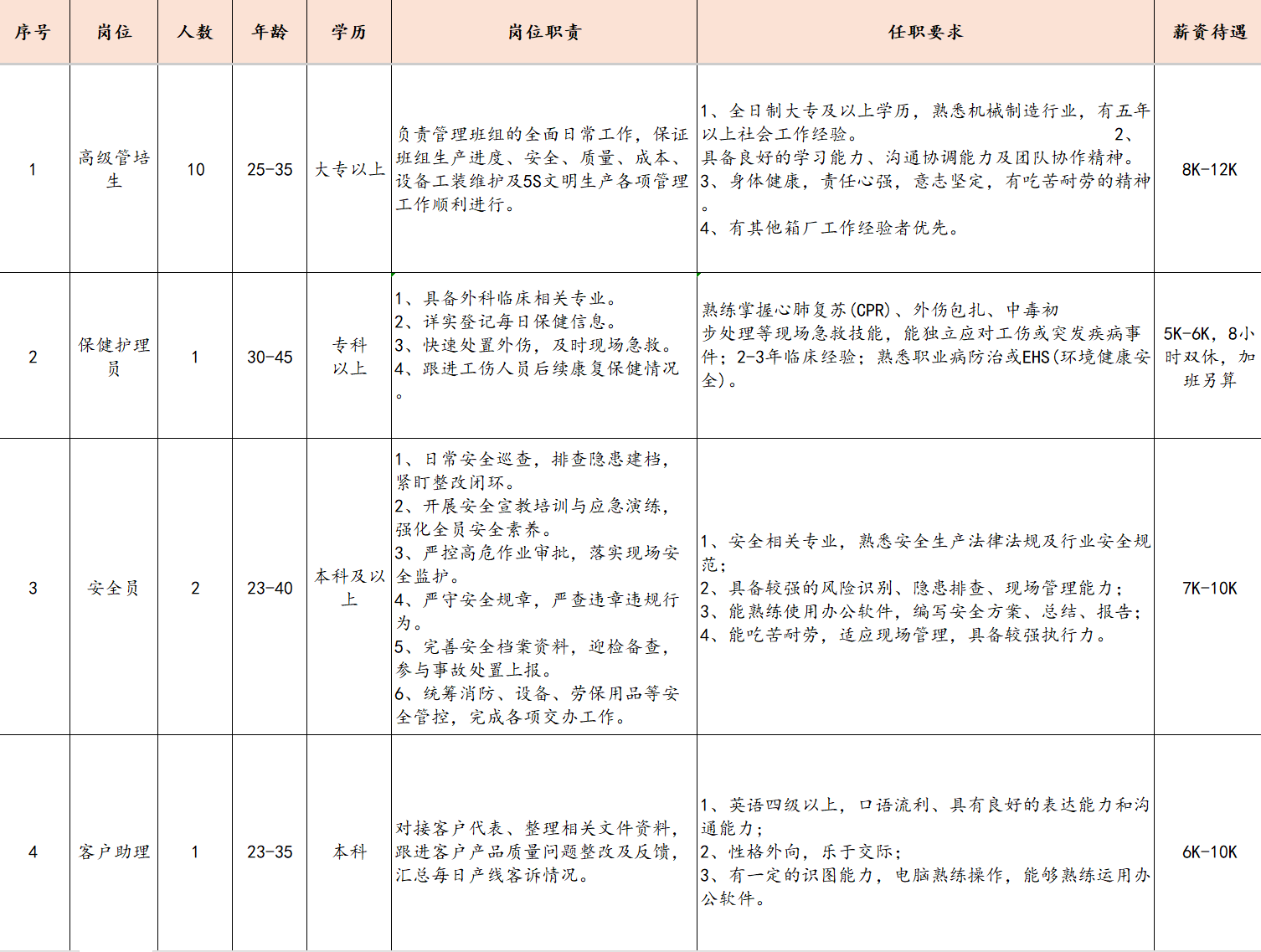 | 序号 | 岗位 | 人数 | 年龄 | 学历 | 岗位职责 | 任职要求 | 薪资待遇 |
|---|---|---|---|---|---|---|---|
| 1 | 高级管培生 | 10 | 25-35 | 大专以上 | 负责管理班组的全面日常工作，保证班组生产进度、安全、质量、成本、设备工装维护及5S文明生产各项管理工作顺利进行。 | 1、全日制大专及以上学历，熟悉机械制造行业，有五年以上社会工作经验。 2、具备良好的学习能力、沟通协调能力及团队协作精神。 3、身体健康，责任心强，意志坚定，有吃苦耐劳的精神。 4、有其他箱厂工作经验者优先。 | 8K-12K |
| 2 | 保健护理员 | 1 | 30-45 | 专科以上 | 1、具备外科临床相关专业。 2、详实登记每日保健信息。 3、快速处置外伤，及时现场急救。 4、跟进工伤人员后续康复保健情况。 | 熟练掌握心肺复苏(CPR)、外伤包扎、中毒初步处理等现场急救技能，能独立应对工伤或突发疾病事件；2-3年临床经验；熟悉职业病防治或EHS(环境健康安全)。 | 5K-6K，8小时双休，加班另算 |
| 3 | 安全员 | 2 | 23-40 | 本科及以上 | 1、日常安全巡查，排查隐患建档，紧盯整改闭环。 2、开展安全宣教培训与应急演练，强化全员安全素养。 3、严控高危作业审批，落实现场安全监护。 4、严守安全规章，严查违章违规行为。 5、完善安全档案资料，迎检备查，参与事故处置上报。 6、统筹消防、设备、劳保用品等安全管控，完成各项交办工作。 | 1、安全相关专业，熟悉安全生产法律法规及行业安全规范； 2、具备较强的风险识别、隐患排查、现场管理能力； 3、能熟练使用办公软件，编写安全方案、总结、报告； 4、能吃苦耐劳，适应现场管理，具备较强执行力。 | 7K-10K |
| 4 | 客户助理 | 1 | 23-35 | 本科 | 对接客户代表、整理相关文件资料，跟进客户产品质量问题整改及反馈，汇总每日产线客诉情况。 | 1、英语四级以上，口语流利、具有良好的表达能力和沟通能力； 2、性格外向，乐于交际； 3、有一定的识图能力，电脑熟练操作，能够熟练运用办公软件。 | 6K-10K |